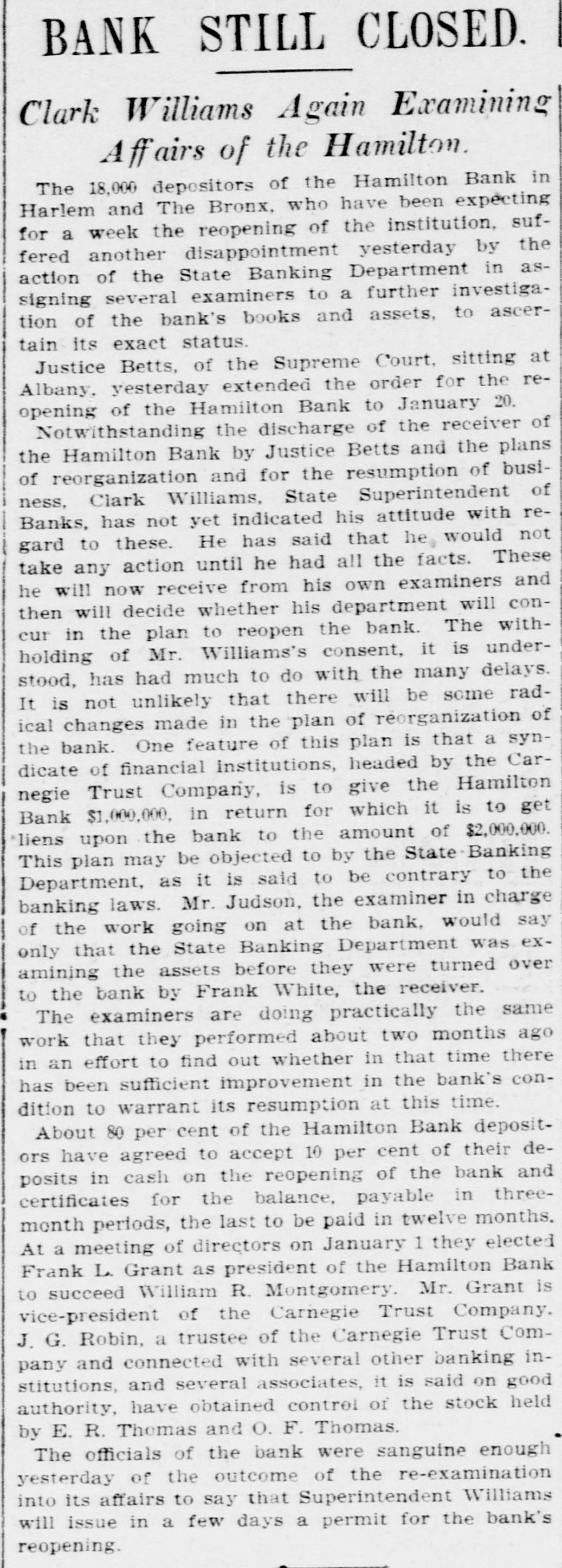 BANK STILL CLOSED.

Clark Williams Again Examining Affairs of the Hamilton.

The 18,000 depositors of the Hamilton Bank in Harlem and The Bronx, who have been expecting for a week the reopening of the institution, suffered another disappointment yesterday by the action of the State Banking Department in assigning several examiners to a further investigation of the bank's books and assets, to ascertain its exact status.

Justice Betts, of the Supreme Court, sitting at Albany, yesterday extended the order for the reopening of the Hamilton Bank to January 20.

Notwithstanding the discharge of the receiver of the Hamilton Bank by Justice Betts and the plans of reorganization and for the resumption of business, Clark Williams, State Superintendent of Banks, has not yet indicated his attitude with regard to these. He has said that he would not take any action until he had all the facts. These he will now receive from his own examiners and then will decide whether his department will concur in the plan to reopen the bank. The withholding of Mr. Williams's consent, it is understood, has had much to do with the many delays. It is not unlikely that there will be some radical changes made in the plan of reorganization of the bank. One feature of this plan is that a syndicate of financial institutions, headed by the Carnegie Trust Company, is to give the Hamilton Bank $1,000,000, in return for which it is to get liens upon the bank to the amount of $2,000,000. This plan may be objected to by the State Banking Department, as it is said to be contrary to the banking laws. Mr. Judson, the examiner in charge of the work going on at the bank, would say only that the State Banking Department was examining the assets before they were turned over to the bank by Frank White, the receiver.

The examiners are doing practically the same work that they performed about two months ago in an effort to find out whether in that time there has been sufficient improvement in the bank's condition to warrant its resumption at this time.

About 80 per cent of the Hamilton Bank depositors have agreed to accept 10 per cent of their deposits in cash on the reopening of the bank and certificates for the balance, payable in three-month periods, the last to be paid in twelve months. At a meeting of directors on January 1 they elected Frank L. Grant as president of the Hamilton Bank to succeed William R. Montgomery. Mr. Grant is vice-president of the Carnegie Trust Company. J. G. Robin, a trustee of the Carnegie Trust Company and connected with several other banking institutions, and several associates, it is said on good authority, have obtained control of the stock held by E. R. Thomas and O. F. Thomas.

The officials of the bank were sanguine enough yesterday of the outcome of the re-examination into its affairs to say that Superintendent Williams will issue in a few days a permit for the bank's reopening.